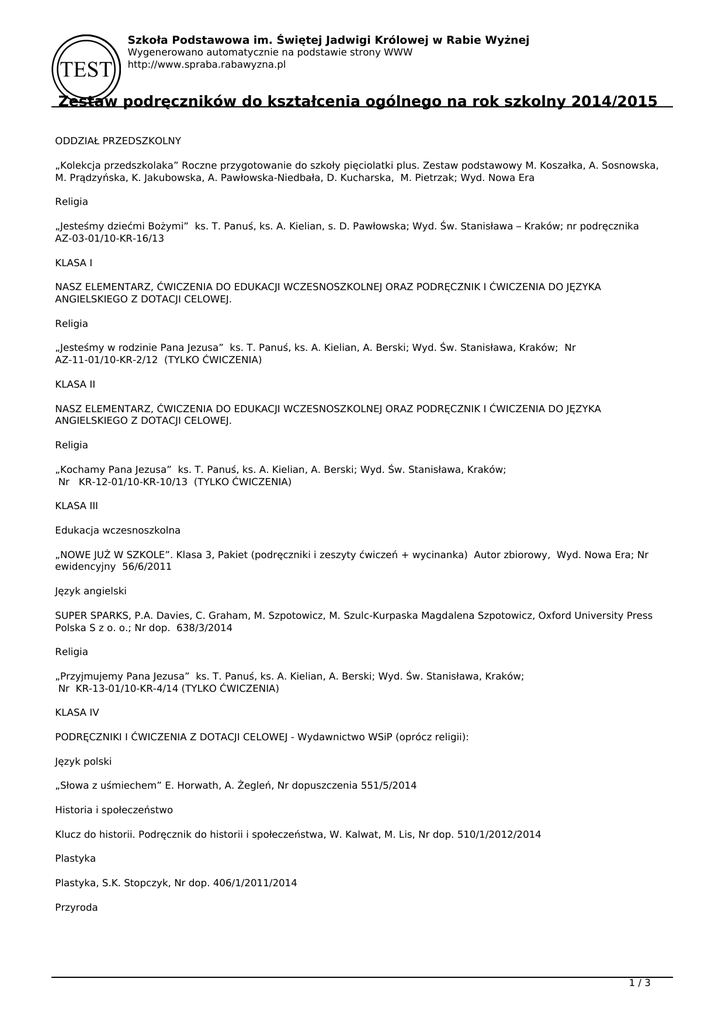 TEST

Szkoła Podstawowa im. Świętej Jadwigi Królowej w Rabie Wyżnej
Wygenerowano automatycznie na podstawie strony WWW
http://www.spraba.rabawyzna.pl

Zestaw podręczników do kształcenia ogólnego na rok szkolny 2014/2015

ODDZIAŁ PRZEDSZKOLNY

„Kolekcja przedszkolaka" Roczne przygotowanie do szkoły pięciolatki plus. Zestaw podstawowy M. Koszałka, A. Sosnowska, M. Prądzyńska, K. Jakubowska, A. Pawłowska-Niedbała, D. Kucharska, M. Pietrzak; Wyd. Nowa Era

Religia

„Jesteśmy dziećmi Bożymi" ks. T. Panuś, ks. A. Kielian, s. D. Pawłowska; Wyd. Św. Stanisława – Kraków; nr podręcznika AZ-03-01/10-KR-16/13

KLASA I

NASZ ELEMENTARZ, ĆWICZENIA DO EDUKACJI WCZESNOSZKOLNEJ ORAZ PODRĘCZNIK I ĆWICZENIA DO JĘZYKA ANGIELSKIEGO Z DOTACJI CELOWEJ.

Religia

„Jesteśmy w rodzinie Pana Jezusa" ks. T. Panuś, ks. A. Kielian, A. Berski; Wyd. Św. Stanisława, Kraków; Nr AZ-11-01/10-KR-2/12 (TYLKO ĆWICZENIA)

KLASA II

NASZ ELEMENTARZ, ĆWICZENIA DO EDUKACJI WCZESNOSZKOLNEJ ORAZ PODRĘCZNIK I ĆWICZENIA DO JĘZYKA ANGIELSKIEGO Z DOTACJI CELOWEJ.

Religia

„Kochamy Pana Jezusa" ks. T. Panuś, ks. A. Kielian, A. Berski; Wyd. Św. Stanisława, Kraków; Nr KR-12-01/10-KR-10/13 (TYLKO ĆWICZENIA)

KLASA III

Edukacja wczesnoszkolna

„NOWE JUŻ W SZKOLE". Klasa 3, Pakiet (podręczniki i zeszyty ćwiczeń + wycinanka) Autor zbiorowy, Wyd. Nowa Era; Nr ewidencyjny 56/6/2011

Język angielski

SUPER SPARKS, P.A. Davies, C. Graham, M. Szpotowicz, M. Szulc-Kurpaska Magdalena Szpotowicz, Oxford University Press Polska S z o. o.; Nr dop. 638/3/2014

Religia

„Przyjmujemy Pana Jezusa" ks. T. Panuś, ks. A. Kielian, A. Berski; Wyd. Św. Stanisława, Kraków; Nr KR-13-01/10-KR-4/14 (TYLKO ĆWICZENIA)

KLASA IV

PODRĘCZNIKI I ĆWICZENIA Z DOTACJI CELOWEJ - Wydawnictwo WSiP (oprócz religii):

Język polski

„Słowa z uśmiechem" E. Horwath, A. Żegleń, Nr dopuszczenia 551/5/2014

Historia i społeczeństwo

Klucz do historii. Podręcznik do historii i społeczeństwa, W. Kalwat, M. Lis, Nr dop. 510/1/2012/2014

Plastyka

Plastyka, S.K. Stopczyk, Nr dop. 406/1/2011/2014

Przyroda

1 / 3